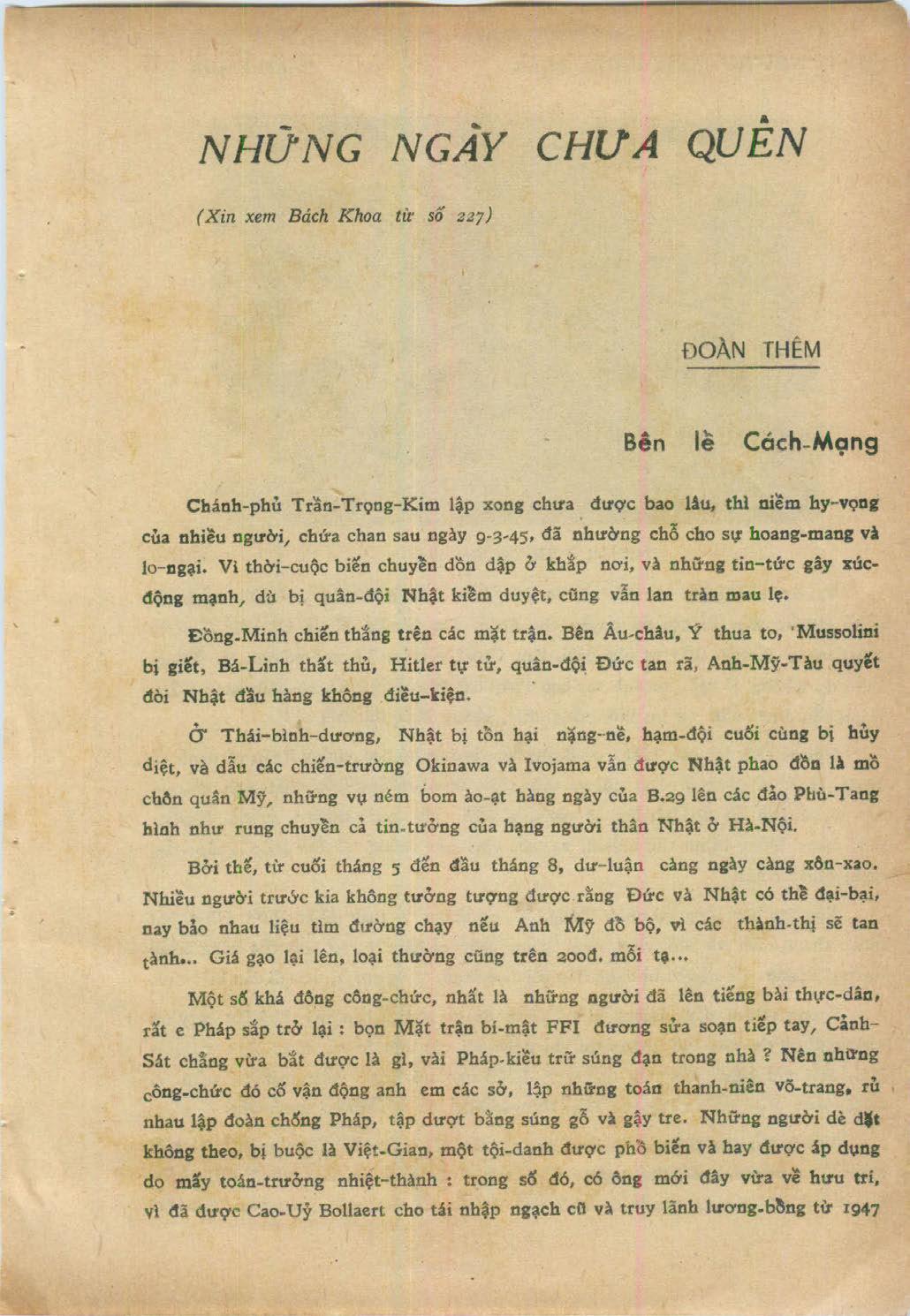 NHỮNG NGÀY CHƯA QUÊN

(Xin xem Bách Khoa từ số 227)

ĐOÀN THÊM

Bên lề Cách-Mạng

Chánh-phủ Trần-Trọng-Kim lập xong chưa được bao lâu, thì niềm hy-vọng của nhiều người, chứa chan sau ngày 9-3-45, đã nhường chỗ cho sự hoang-mang và lo-ngại. Vì thời-cuộc biến chuyển dồn dập ở khắp nơi, và những tin-tức gây xúc-động mạnh, dù bị quân-đội Nhật kiểm duyệt, cũng vẫn lan tràn mau lẹ.

Đồng-Minh chiến thắng trên các mặt trận. Bên Âu-châu, Ý thua to, Mussolini bị giết, Bá-Linh thất thủ, Hitler tự tử, quân-đội Đức tan rã, Anh-Mỹ-Tàu quyết đòi Nhật đầu hàng không điều-kiện.

Ở Thái-bình-dương, Nhật bị tổn hại nặng-nề, hạm-đội cuối cùng bị hủy diệt, và dẫu các chiến-trường Okinawa và Ivojama vẫn được Nhật phao đồn là mồ chôn quân Mỹ, những vụ ném bom ào-ạt hàng ngày của B.29 lên các đảo Phù-Tang hình như rung chuyển cả tin-tưởng của hạng người thân Nhật ở Hà-Nội.

Bởi thế, từ cuối tháng 5 đến đầu tháng 8, dư-luận càng ngày càng xôn-xao. Nhiều người trước kia không tưởng tượng được rằng Đức và Nhật có thể đại-bại, nay bảo nhau liệu tìm đường chạy nếu Anh Mỹ đổ bộ, vì các thành-thị sẽ tan tành... Giá gạo lại lên, loại thường cũng trên 200đ. mỗi tạ...

Một số khá đông công-chức, nhất là những người đã lên tiếng bài thực-dân, rất e Pháp sắp trở lại : bọn Mặt trận bí-mật FFI đương sửa soạn tiếp tay, Cảnh-Sát chẳng vừa bắt được là gì, vài Pháp-kiều trữ súng đạn trong nhà ? Nên những công-chức đó cố vận động anh em các sở, lập những toán thanh-niên võ-trang, rủ nhau lập đoàn chống Pháp, tập dượt bằng súng gỗ và gậy tre. Những người dè dặt không theo, bị buộc là Việt-Gian, một tội-danh được phổ biến và hay được áp dụng do mấy toán-trưởng nhiệt-thành : trong số đó, có ông mới đây vừa về hưu trí, vì đã được Cao-Uỷ Bollaert cho tái nhập ngạch cũ và truy lãnh lương-bổng từ 1947